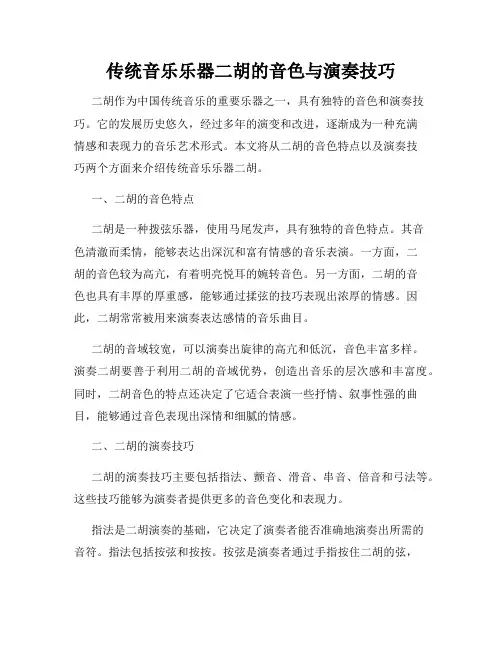 传统音乐乐器二胡的音色与演奏技巧

二胡作为中国传统音乐的重要乐器之一，具有独特的音色和演奏技巧。它的发展历史悠久，经过多年的演变和改进，逐渐成为一种充满情感和表现力的音乐艺术形式。本文将从二胡的音色特点以及演奏技巧两个方面来介绍传统音乐乐器二胡。

一、二胡的音色特点

二胡是一种拨弦乐器，使用马尾发声，具有独特的音色特点。其音色清澈而柔情，能够表达出深沉和富有情感的音乐表演。一方面，二胡的音色较为高亢，有着明亮悦耳的婉转音色。另一方面，二胡的音色也具有丰厚的厚重感，能够通过揉弦的技巧表现出浓厚的情感。因此，二胡常常被用来演奏表达感情的音乐曲目。

二胡的音域较宽，可以演奏出旋律的高亢和低沉，音色丰富多样。演奏二胡要善于利用二胡的音域优势，创造出音乐的层次感和丰富度。同时，二胡音色的特点还决定了它适合表演一些抒情、叙事性强的曲目，能够通过音色表现出深情和细腻的情感。

二、二胡的演奏技巧

二胡的演奏技巧主要包括指法、颤音、滑音、串音、倍音和弓法等。这些技巧能够为演奏者提供更多的音色变化和表现力。

指法是二胡演奏的基础，它决定了演奏者能否准确地演奏出所需的音符。指法包括按弦和按按。按弦是演奏者通过手指按住二胡的弦，